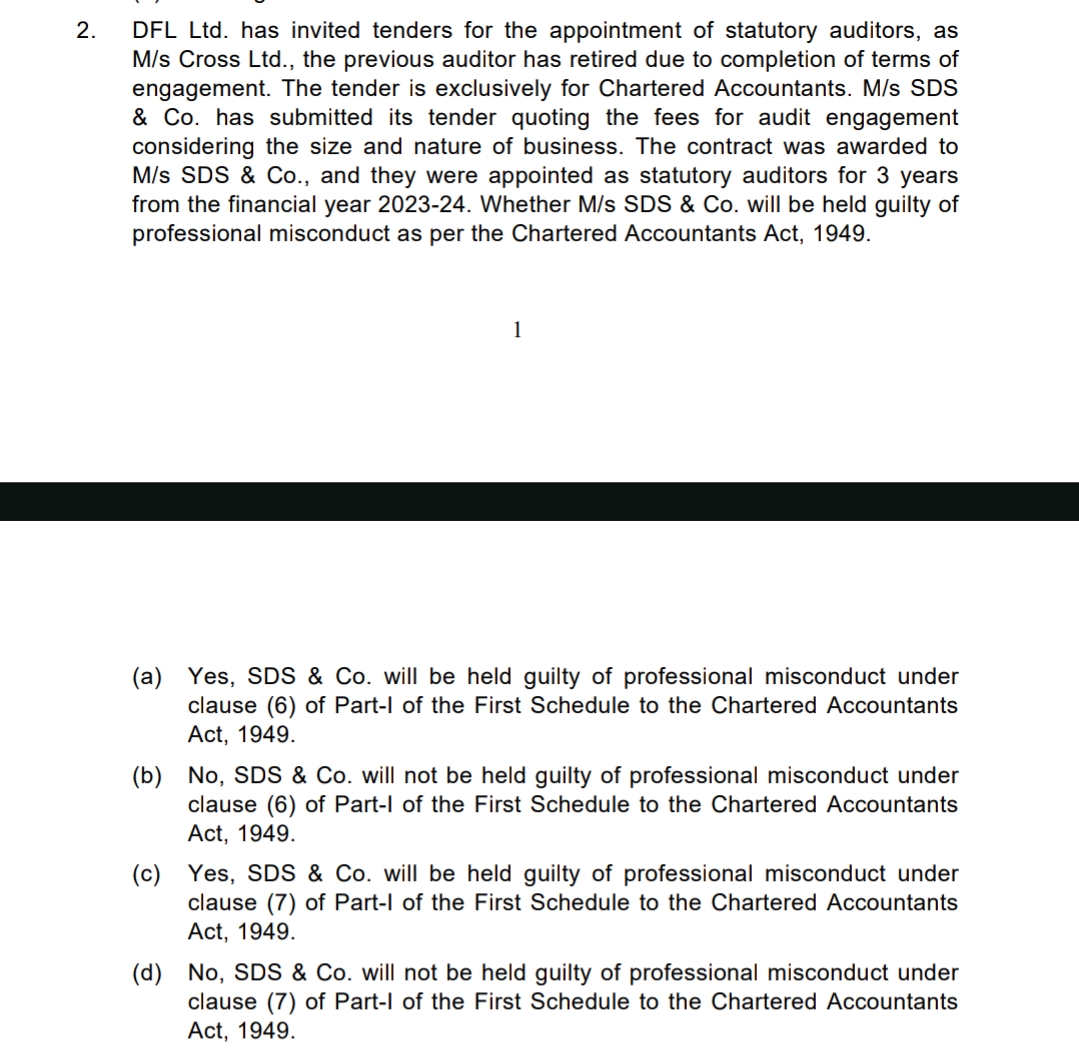 2. DFL Ltd. has invited tenders for the appointment of statutory auditors, as M/s Cross Ltd., the previous auditor has retired due to completion of terms of engagement. The tender is exclusively for Chartered Accountants. M/s SDS & Co. has submitted its tender quoting the fees for audit engagement considering the size and nature of business. The contract was awarded to M/s SDS & Co., and they were appointed as statutory auditors for 3 years from the financial year 2023-24. Whether M/s SDS & Co. will be held guilty of professional misconduct as per the Chartered Accountants Act, 1949.

1

(a) Yes, SDS & Co. will be held guilty of professional misconduct under clause (6) of Part-I of the First Schedule to the Chartered Accountants Act, 1949.

(b) No, SDS & Co. will not be held guilty of professional misconduct under clause (6) of Part-I of the First Schedule to the Chartered Accountants Act, 1949.

(c) Yes, SDS & Co. will be held guilty of professional misconduct under clause (7) of Part-I of the First Schedule to the Chartered Accountants Act, 1949.

(d) No, SDS & Co. will not be held guilty of professional misconduct under clause (7) of Part-I of the First Schedule to the Chartered Accountants Act, 1949.